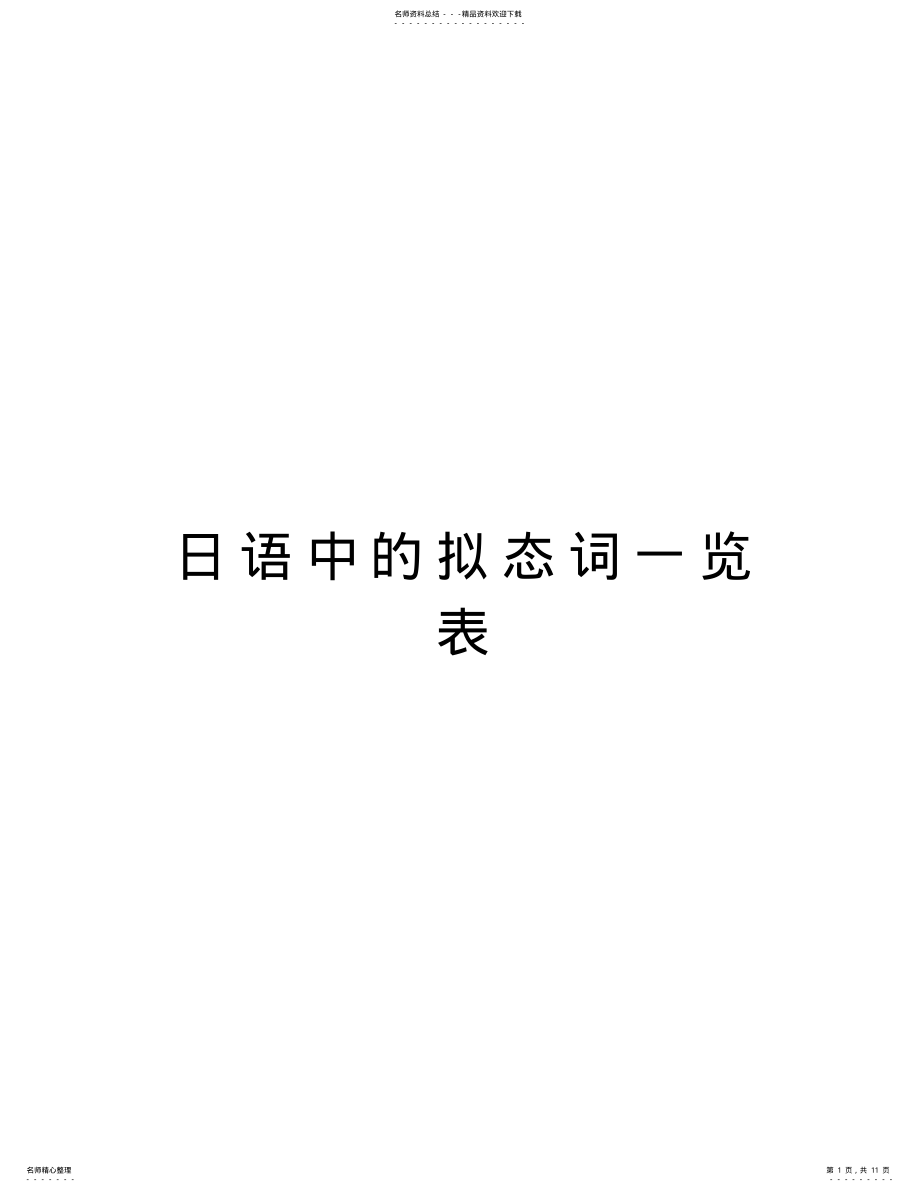 名师资料总结 - - -精品资料欢迎下载

日语中的拟态词一览表

名师精心整理

第 1 页，共 11 页